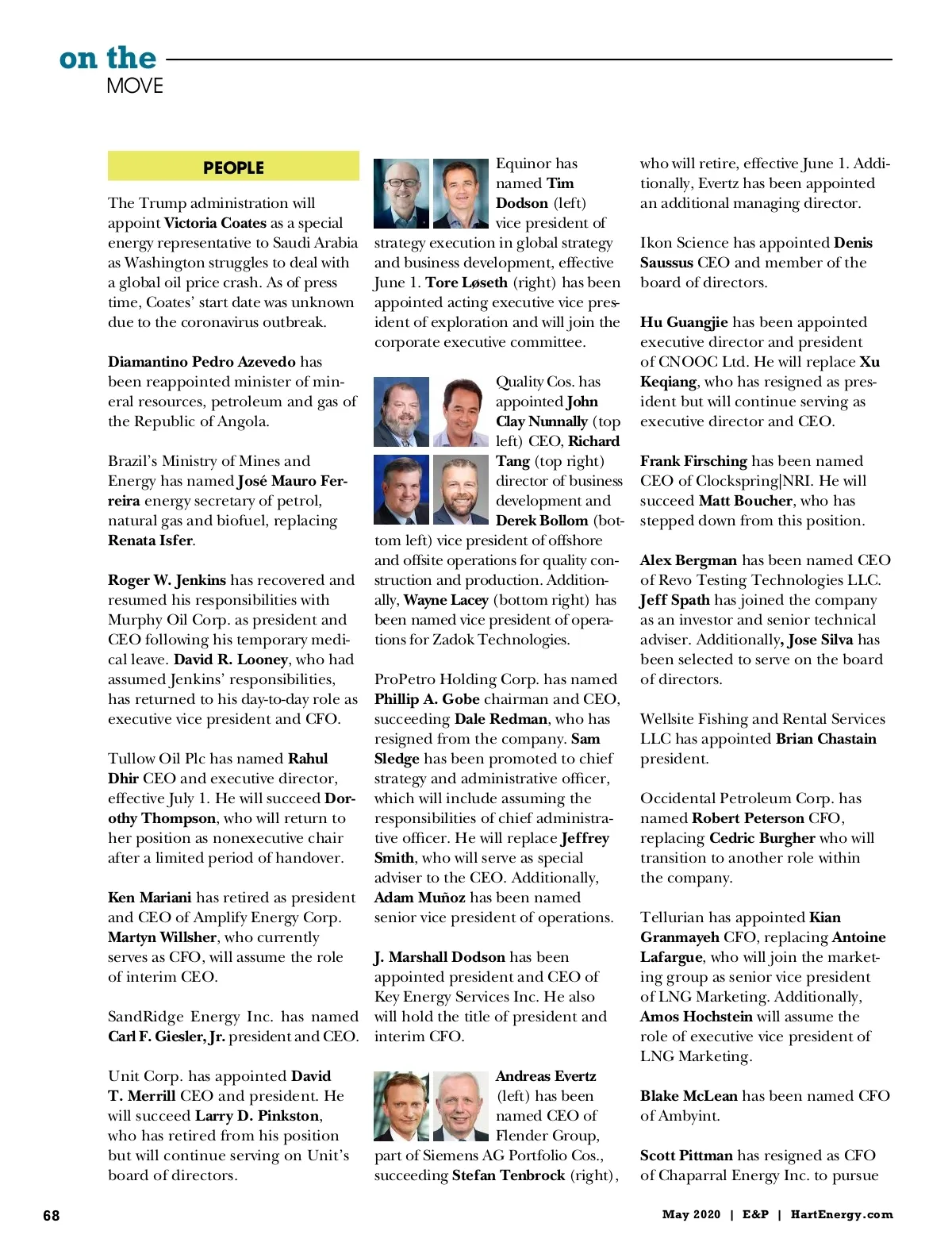 on the
MOVE

PEOPLE

The Trump administration will appoint Victoria Coates as a special energy representative to Saudi Arabia as Washington struggles to deal with a global oil price crash. As of press time, Coates' start date was unknown due to the coronavirus outbreak.

Diamantino Pedro Azevedo has been reappointed minister of mineral resources, petroleum and gas of the Republic of Angola.

Brazil's Ministry of Mines and Energy has named José Mauro Ferreira energy secretary of petrol, natural gas and biofuel, replacing Renata Isfer.

Roger W. Jenkins has recovered and resumed his responsibilities with Murphy Oil Corp. as president and CEO following his temporary medical leave. David R. Looney, who had assumed Jenkins' responsibilities, has returned to his day-to-day role as executive vice president and CFO.

Tullow Oil Plc has named Rahul Dhir CEO and executive director, effective July 1. He will succeed Dorothy Thompson, who will return to her position as nonexecutive chair after a limited period of handover.

Ken Mariani has retired as president and CEO of Amplify Energy Corp. Martyn Willsher, who currently serves as CFO, will assume the role of interim CEO.

SandRidge Energy Inc. has named Carl F. Giesler, Jr. president and CEO.

Unit Corp. has appointed David T. Merrill CEO and president. He will succeed Larry D. Pinkston, who has retired from his position but will continue serving on Unit's board of directors.

Equinor has named Tim Dodson (left) vice president of strategy execution in global strategy and business development, effective June 1. Tore Løseth (right) has been appointed acting executive vice president of exploration and will join the corporate executive committee.

Quality Cos. has appointed John Clay Nunnally (top left) CEO, Richard Tang (top right) director of business development and Derek Bollom (bottom left) vice president of offshore and offsite operations for quality construction and production. Additionally, Wayne Lacey (bottom right) has been named vice president of operations for Zadok Technologies.

ProPetro Holding Corp. has named Phillip A. Gobe chairman and CEO, succeeding Dale Redman, who has resigned from the company. Sam Sledge has been promoted to chief strategy and administrative officer, which will include assuming the responsibilities of chief administrative officer. He will replace Jeffrey Smith, who will serve as special adviser to the CEO. Additionally, Adam Muñoz has been named senior vice president of operations.

J. Marshall Dodson has been appointed president and CEO of Key Energy Services Inc. He also will hold the title of president and interim CFO.

Andreas Evertz (left) has been named CEO of Flender Group, part of Siemens AG Portfolio Cos., succeeding Stefan Tenbrock (right), who will retire, effective June 1. Additionally, Evertz has been appointed an additional managing director.

Ikon Science has appointed Denis Saussus CEO and member of the board of directors.

Hu Guangjie has been appointed executive director and president of CNOOC Ltd. He will replace Xu Keqiang, who has resigned as president but will continue serving as executive director and CEO.

Frank Firsching has been named CEO of Clockspring|NRI. He will succeed Matt Boucher, who has stepped down from this position.

Alex Bergman has been named CEO of Revo Testing Technologies LLC. Jeff Spath has joined the company as an investor and senior technical adviser. Additionally, Jose Silva has been selected to serve on the board of directors.

Wellsite Fishing and Rental Services LLC has appointed Brian Chastain president.

Occidental Petroleum Corp. has named Robert Peterson CFO, replacing Cedric Burgher who will transition to another role within the company.

Tellurian has appointed Kian Granmayeh CFO, replacing Antoine Lafargue, who will join the marketing group as senior vice president of LNG Marketing. Additionally, Amos Hochstein will assume the role of executive vice president of LNG Marketing.

Blake McLean has been named CFO of Ambyint.

Scott Pittman has resigned as CFO of Chaparral Energy Inc. to pursue

68

May 2020 | E&P | HartEnergy.com